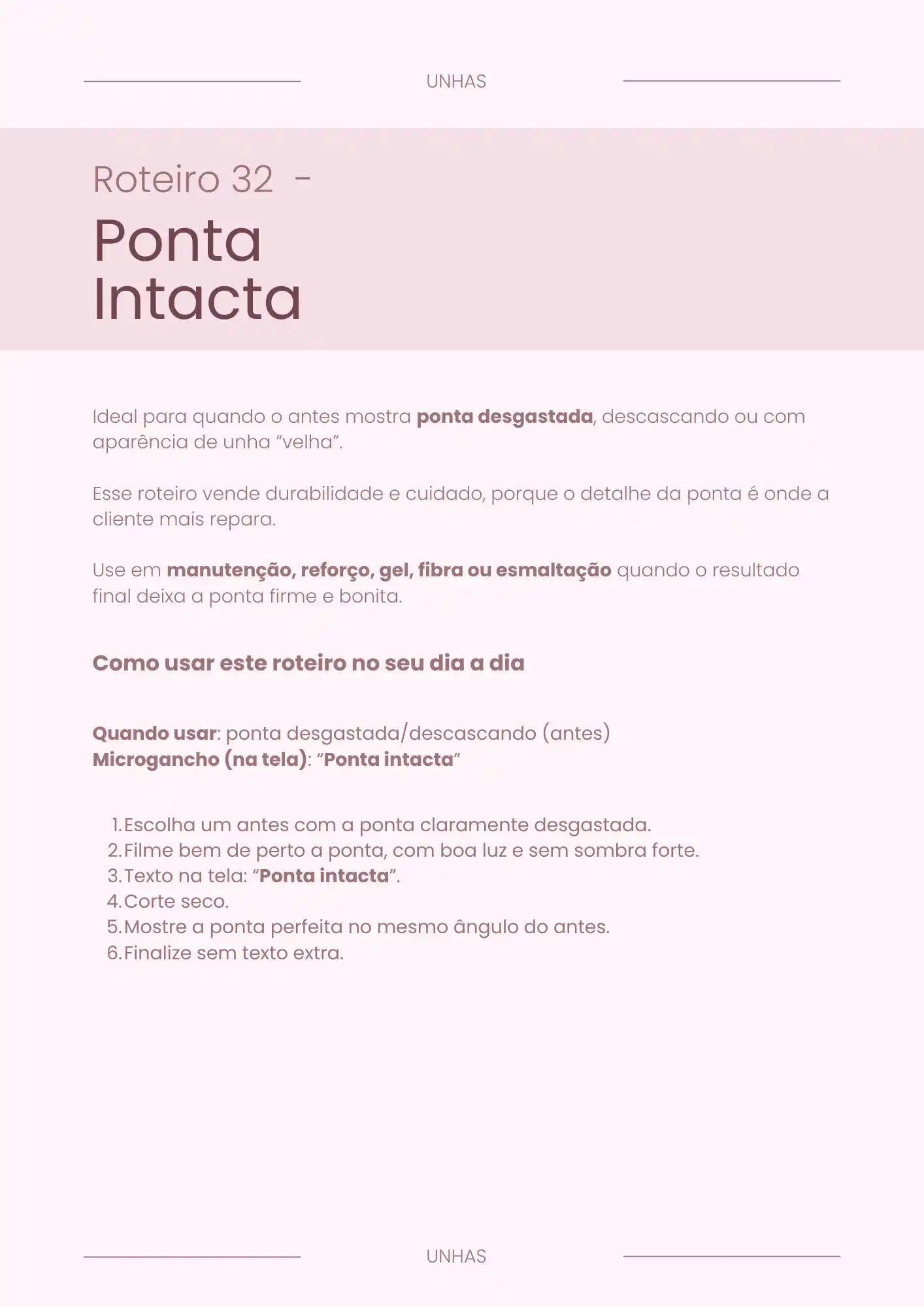 UNHAS

Roteiro 32 -
Ponta Intacta

Ideal para quando o antes mostra ponta desgastada, descascando ou com aparência de unha “velha”.

Esse roteiro vende durabilidade e cuidado, porque o detalhe da ponta é onde a cliente mais repara.

Use em manutenção, reforço, gel, fibra ou esmaltação quando o resultado final deixa a ponta firme e bonita.

Como usar este roteiro no seu dia a dia

Quando usar: ponta desgastada/descascando (antes)
Microgancho (na tela): “Ponta intacta”

1. Escolha um antes com a ponta claramente desgastada.
2. Filme bem de perto a ponta, com boa luz e sem sombra forte.
3. Texto na tela: “Ponta intacta”.
4. Corte seco.
5. Mostre a ponta perfeita no mesmo ângulo do antes.
6. Finalize sem texto extra.

UNHAS